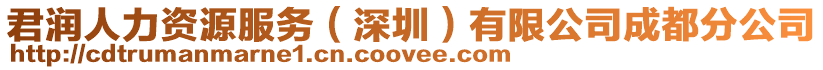 君润人力资源服务（深圳）有限公司成都分公司
http://cdtrumanmarne1.cn.coovee.com